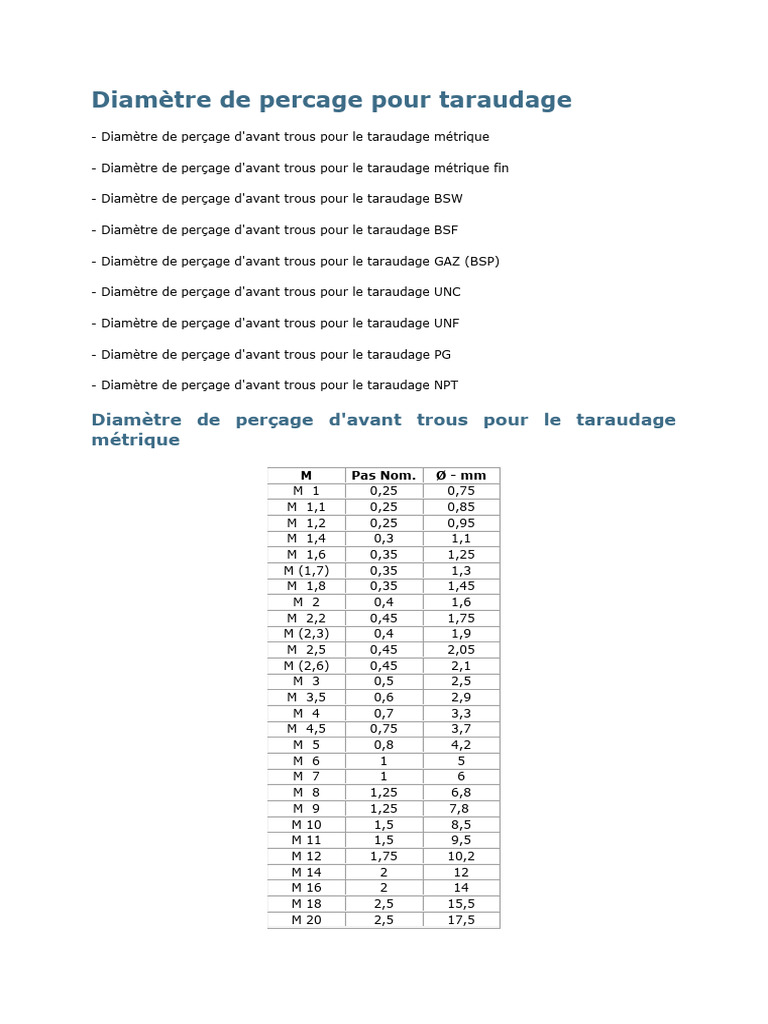 Diamètre de percage pour taraudage

- Diamètre de perçage d'avant trous pour le taraudage métrique

- Diamètre de perçage d'avant trous pour le taraudage métrique fin

- Diamètre de perçage d'avant trous pour le taraudage BSW

- Diamètre de perçage d'avant trous pour le taraudage BSF

- Diamètre de perçage d'avant trous pour le taraudage GAZ (BSP)

- Diamètre de perçage d'avant trous pour le taraudage UNC

- Diamètre de perçage d'avant trous pour le taraudage UNF

- Diamètre de perçage d'avant trous pour le taraudage PG

- Diamètre de perçage d'avant trous pour le taraudage NPT

Diamètre de perçage d'avant trous pour le taraudage métrique

| M | Pas Nom. | Ø - mm |
|---|---|---|
| M 1 | 0,25 | 0,75 |
| M 1,1 | 0,25 | 0,85 |
| M 1,2 | 0,25 | 0,95 |
| M 1,4 | 0,3 | 1,1 |
| M 1,6 | 0,35 | 1,25 |
| M (1,7) | 0,35 | 1,3 |
| M 1,8 | 0,35 | 1,45 |
| M 2 | 0,4 | 1,6 |
| M 2,2 | 0,45 | 1,75 |
| M (2,3) | 0,4 | 1,9 |
| M 2,5 | 0,45 | 2,05 |
| M (2,6) | 0,45 | 2,1 |
| M 3 | 0,5 | 2,5 |
| M 3,5 | 0,6 | 2,9 |
| M 4 | 0,7 | 3,3 |
| M 4,5 | 0,75 | 3,7 |
| M 5 | 0,8 | 4,2 |
| M 6 | 1 | 5 |
| M 7 | 1 | 6 |
| M 8 | 1,25 | 6,8 |
| M 9 | 1,25 | 7,8 |
| M 10 | 1,5 | 8,5 |
| M 11 | 1,5 | 9,5 |
| M 12 | 1,75 | 10,2 |
| M 14 | 2 | 12 |
| M 16 | 2 | 14 |
| M 18 | 2,5 | 15,5 |
| M 20 | 2,5 | 17,5 |